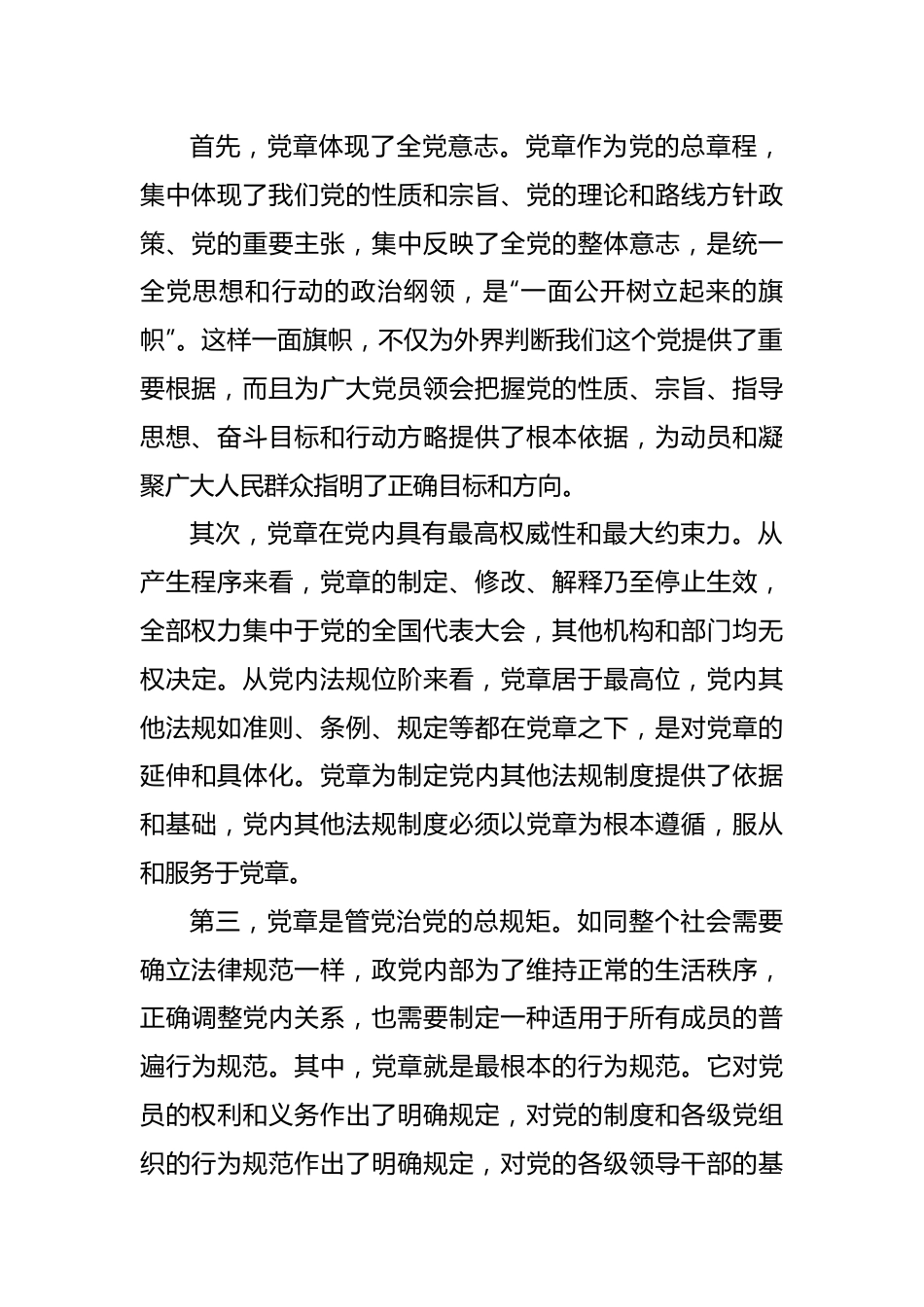 首先，党章体现了全党意志。党章作为党的总章程，集中体现了我们党的性质和宗旨、党的理论和路线方针政策、党的重要主张，集中反映了全党的整体意志，是统一全党思想和行动的政治纲领，是“一面公开树立起来的旗帜”。这样一面旗帜，不仅为外界判断我们这个党提供了重要根据，而且为广大党员领会把握党的性质、宗旨、指导思想、奋斗目标和行动方略提供了根本依据，为动员和凝聚广大人民群众指明了正确目标和方向。

其次，党章在党内具有最高权威性和最大约束力。从产生程序来看，党章的制定、修改、解释乃至停止生效，全部权力集中于党的全国代表大会，其他机构和部门均无权决定。从党内法规位阶来看，党章居于最高位，党内其他法规如准则、条例、规定等都在党章之下，是对党章的延伸和具体化。党章为制定党内其他法规制度提供了依据和基础，党内其他法规制度必须以党章为根本遵循，服从和服务于党章。

第三，党章是管党治党的总规矩。如同整个社会需要确立法律规范一样，政党内部为了维持正常的生活秩序，正确调整党内关系，也需要制定一种适用于所有成员的普遍行为规范。其中，党章就是最根本的行为规范。它对党员的权利和义务作出了明确规定，对党的制度和各级党组织的行为规范作出了明确规定，对党的各级领导干部的基